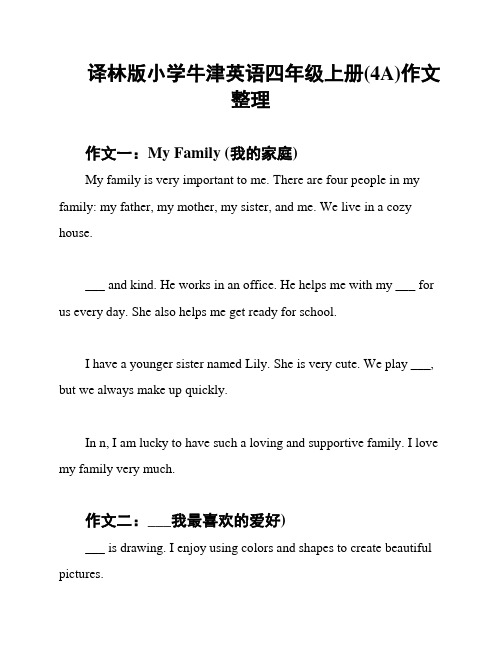 译林版小学牛津英语四年级上册(4A)作文整理

作文一：My Family (我的家庭)

My family is very important to me. There are four people in my family: my father, my mother, my sister, and me. We live in a cozy house.

___ and kind. He works in an office. He helps me with my ___ for us every day. She also helps me get ready for school.

I have a younger sister named Lily. She is very cute. We play ___, but we always make up quickly.

In n, I am lucky to have such a loving and supportive family. I love my family very much.

作文二：___我最喜欢的爱好)

___ is drawing. I enjoy using colors and shapes to create beautiful pictures.